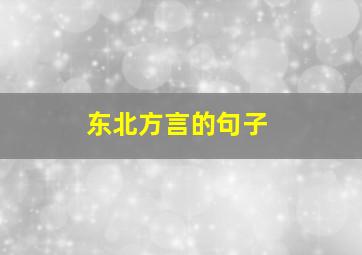 东北方言的句子